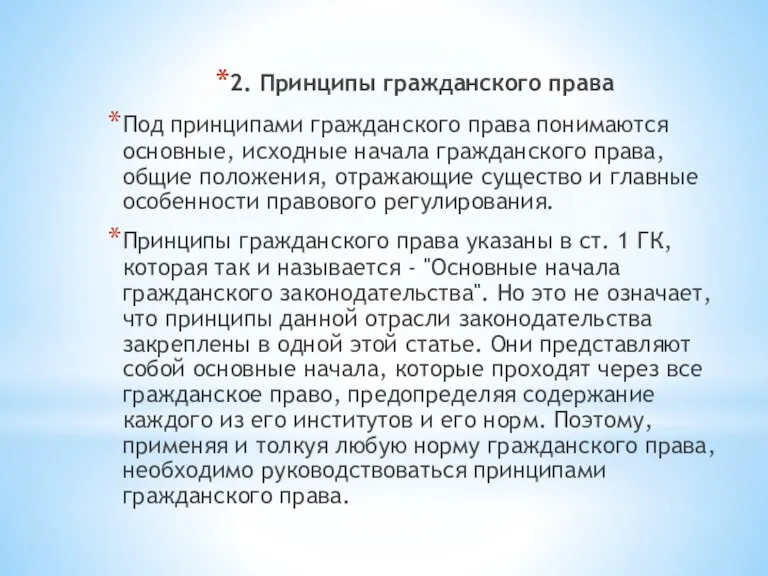 *2. Принципы гражданского права

*Под принципами гражданского права понимаются основные, исходные начала гражданского права, общие положения, отражающие существо и главные особенности правового регулирования.

*Принципы гражданского права указаны в ст. 1 ГК, которая так и называется - "Основные начала гражданского законодательства". Но это не означает, что принципы данной отрасли законодательства закреплены в одной этой статье. Они представляют собой основные начала, которые проходят через все гражданское право, предопределяя содержание каждого из его институтов и его норм. Поэтому, применяя и толкуя любую норму гражданского права, необходимо руководствоваться принципами гражданского права.